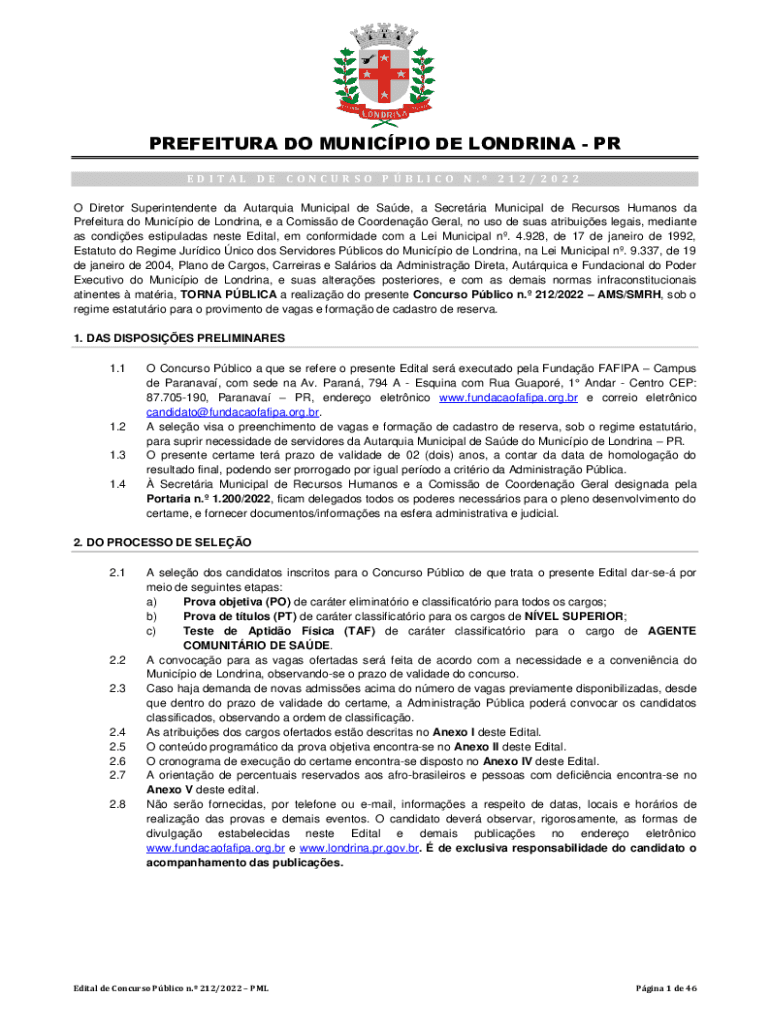 LONDRINA

PREFEITURA DO MUNICÍPIO DE LONDRINA - PR

EDITAL DE CONCURSO PÚBLICO N.º 212/2022

O Diretor Superintendente da Autarquia Municipal de Saúde, a Secretária Municipal de Recursos Humanos da Prefeitura do Município de Londrina, e a Comissão de Coordenação Geral, no uso de suas atribuições legais, mediante as condições estipuladas neste Edital, em conformidade com a Lei Municipal nº. 4.928, de 17 de janeiro de 1992, Estatuto do Regime Jurídico Único dos Servidores Públicos do Município de Londrina, na Lei Municipal nº. 9.337, de 19 de janeiro de 2004, Plano de Cargos, Carreiras e Salários da Administração Direta, Autárquica e Fundacional do Poder Executivo do Município de Londrina, e suas alterações posteriores, e com as demais normas infraconstitucionais atinentes à matéria, TORNA PÚBLICA a realização do presente Concurso Público n.º 212/2022 – AMS/SMRH, sob o regime estatutário para o provimento de vagas e formação de cadastro de reserva.

1. DAS DISPOSIÇÕES PRELIMINARES

1.1 O Concurso Público a que se refere o presente Edital será executado pela Fundação FAFIPA – Campus de Paranavaí, com sede na Av. Paraná, 794 A - Esquina com Rua Guaporé, 1° Andar - Centro CEP: 87.705-190, Paranavaí – PR, endereço eletrônico www.fundacaofafipa.org.br e correio eletrônico candidato@fundacaofafipa.org.br.

1.2 A seleção visa o preenchimento de vagas e formação de cadastro de reserva, sob o regime estatutário, para suprir necessidade de servidores da Autarquia Municipal de Saúde do Município de Londrina – PR.

1.3 O presente certame terá prazo de validade de 02 (dois) anos, a contar da data de homologação do resultado final, podendo ser prorrogado por igual período a critério da Administração Pública.

1.4 À Secretária Municipal de Recursos Humanos e a Comissão de Coordenação Geral designada pela Portaria n.º 1.200/2022, ficam delegados todos os poderes necessários para o pleno desenvolvimento do certame, e fornecer documentos/informações na esfera administrativa e judicial.

2. DO PROCESSO DE SELEÇÃO

2.1 A seleção dos candidatos inscritos para o Concurso Público de que trata o presente Edital dar-se-á por meio de seguintes etapas:
a) Prova objetiva (PO) de caráter eliminatório e classificatório para todos os cargos;
b) Prova de títulos (PT) de caráter classificatório para os cargos de NÍVEL SUPERIOR;
c) Teste de Aptidão Física (TAF) de caráter classificatório para o cargo de AGENTE COMUNITÁRIO DE SAÚDE.

2.2 A convocação para as vagas ofertadas será feita de acordo com a necessidade e a conveniência do Município de Londrina, observando-se o prazo de validade do concurso.

2.3 Caso haja demanda de novas admissões acima do número de vagas previamente disponibilizadas, desde que dentro do prazo de validade do certame, a Administração Pública poderá convocar os candidatos classificados, observando a ordem de classificação.

2.4 As atribuições dos cargos ofertados estão descritas no Anexo I deste Edital.

2.5 O conteúdo programático da prova objetiva encontra-se no Anexo II deste Edital.

2.6 O cronograma de execução do certame encontra-se disposto no Anexo IV deste Edital.

2.7 A orientação de percentuais reservados aos afro-brasileiros e pessoas com deficiência encontra-se no Anexo V deste edital.

2.8 Não serão fornecidas, por telefone ou e-mail, informações a respeito de datas, locais e horários de realização das provas e demais eventos. O candidato deverá observar, rigorosamente, as formas de divulgação estabelecidas neste Edital e demais publicações no endereço eletrônico www.fundacaofafipa.org.br e www.londrina.pr.gov.br. É de exclusiva responsabilidade do candidato o acompanhamento das publicações.

Edital de Concurso Público n.º 212/2022 – PML

Página 1 de 46